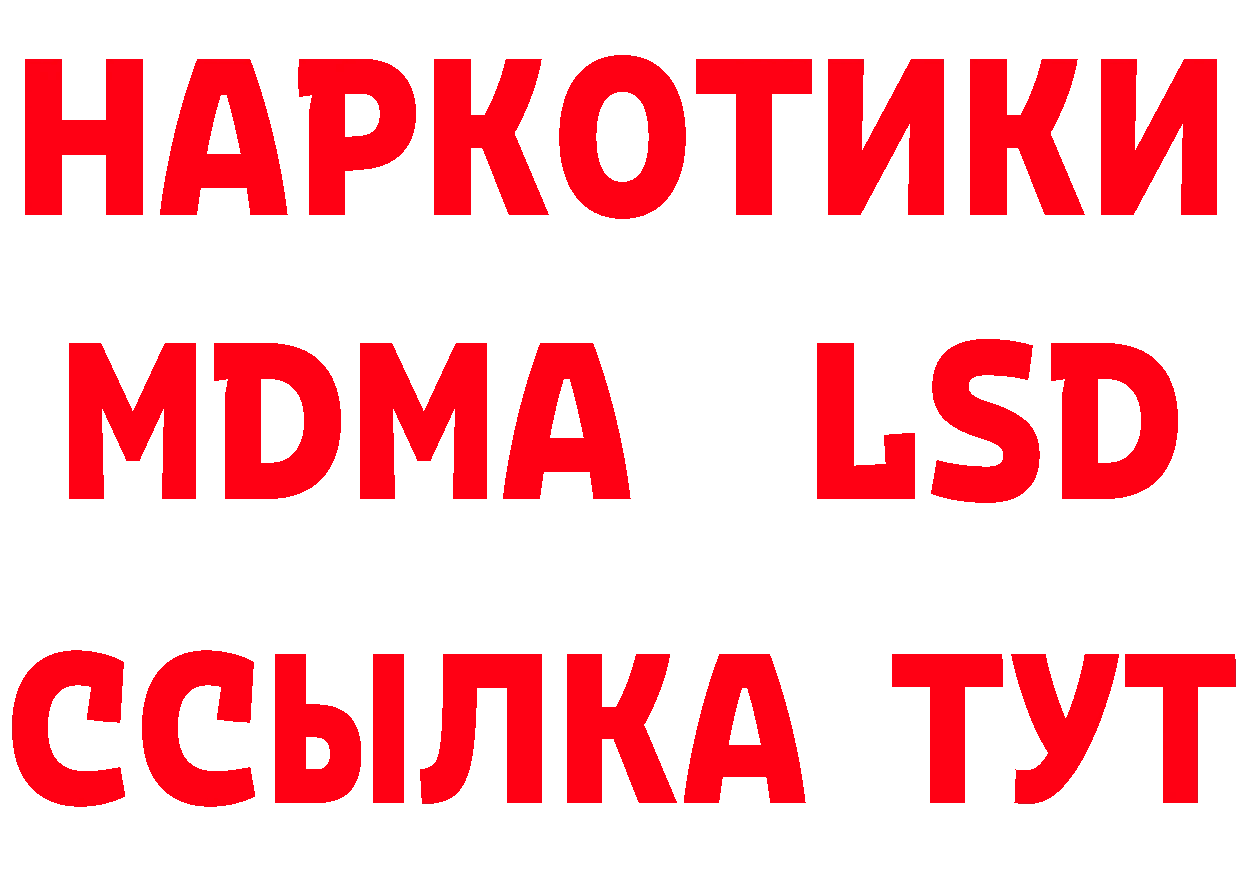 НАРКОТИКИ
MDMA LSD
ССЫЛКА ТУТ